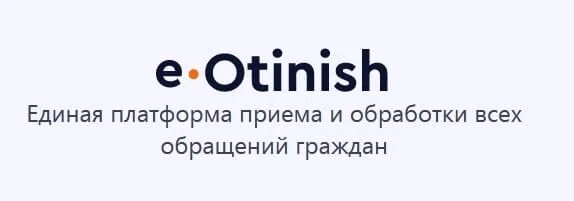 e·Otinish

Единая платформа приема и обработки всех обращений граждан